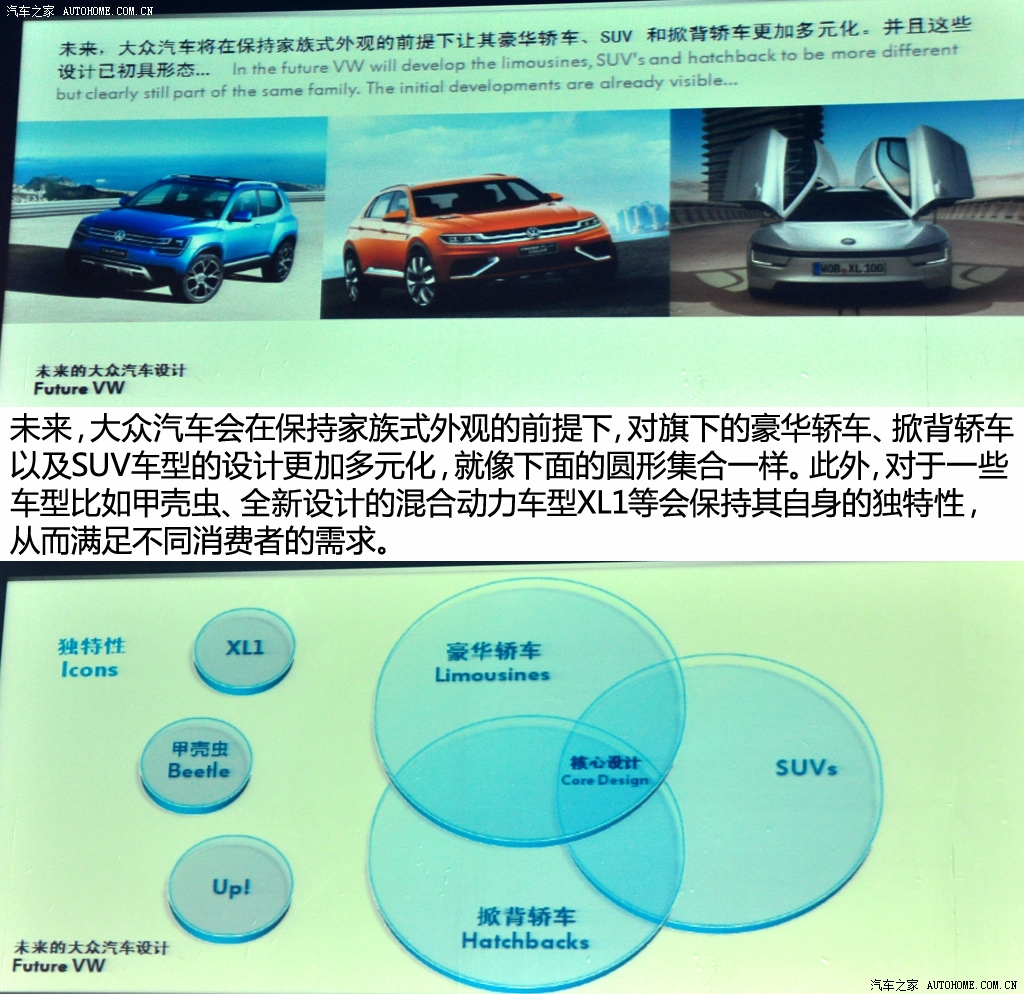 汽车之家 AUTOHOME.COM.CN

未来，大众汽车将在保持家族式外观的前提下让其豪华轿车、SUV 和掀背轿车更加多元化。并且这些设计已初具形态… In the future VW will develop the limousines, SUV's and hatchback to be more different but clearly still part of the same family. The initial developments are already visible…

WOB XL 100

未来的大众汽车设计
Future VW

未来，大众汽车会在保持家族式外观的前提下，对旗下的豪华轿车、掀背轿车以及SUV车型的设计更加多元化，就像下面的圆形集合一样。此外，对于一些车型比如甲壳虫、全新设计的混合动力车型XL1等会保持其自身的独特性，从而满足不同消费者的需求。

独特性
Icons

XL1

甲壳虫
Beetle

Up!

豪华轿车
Limousines

核心设计
Core Design

SUVs

掀背轿车
Hatchbacks

未来的大众汽车设计
Future VW

汽车之家 AUTOHOME.COM.CN